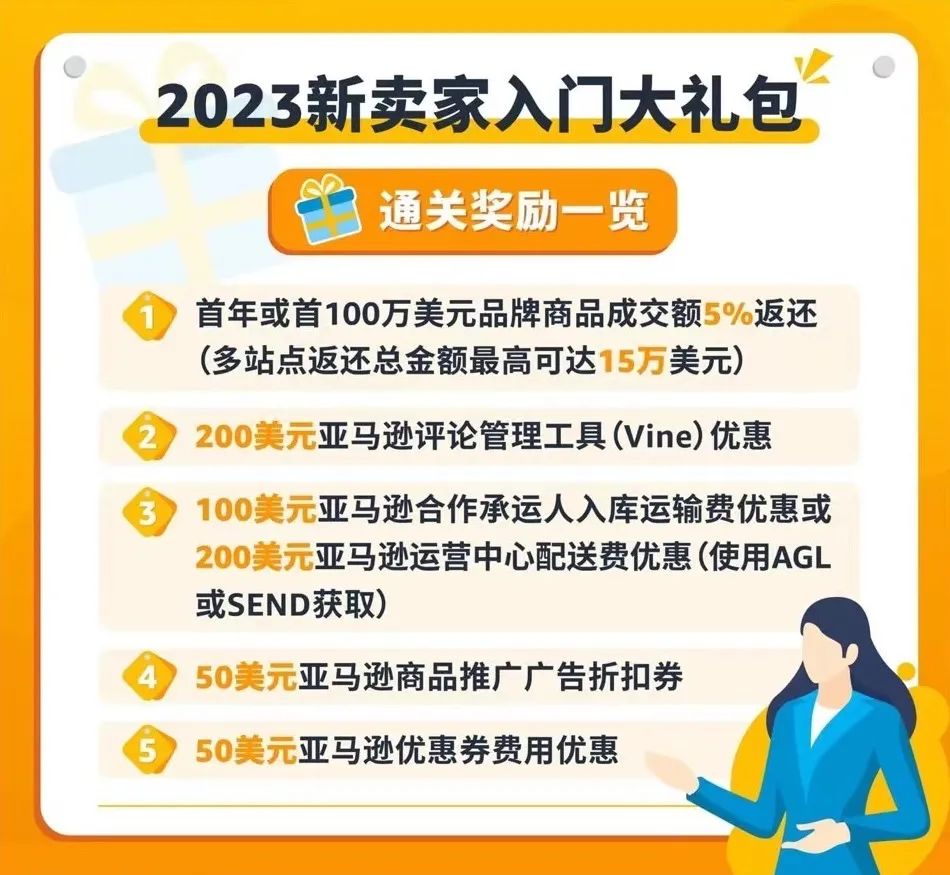 2023新卖家入门大礼包

通关奖励一览

1 首年或首100万美元品牌商品成交额5%返还（多站点返还总金额最高可达15万美元）

2 200美元亚马逊评论管理工具（Vine）优惠

3 100美元亚马逊合作承运人入库运输费优惠或200美元亚马逊运营中心配送费优惠（使用AGL或SEND获取）

4 50美元亚马逊商品推广广告折扣券

5 50美元亚马逊优惠券费用优惠